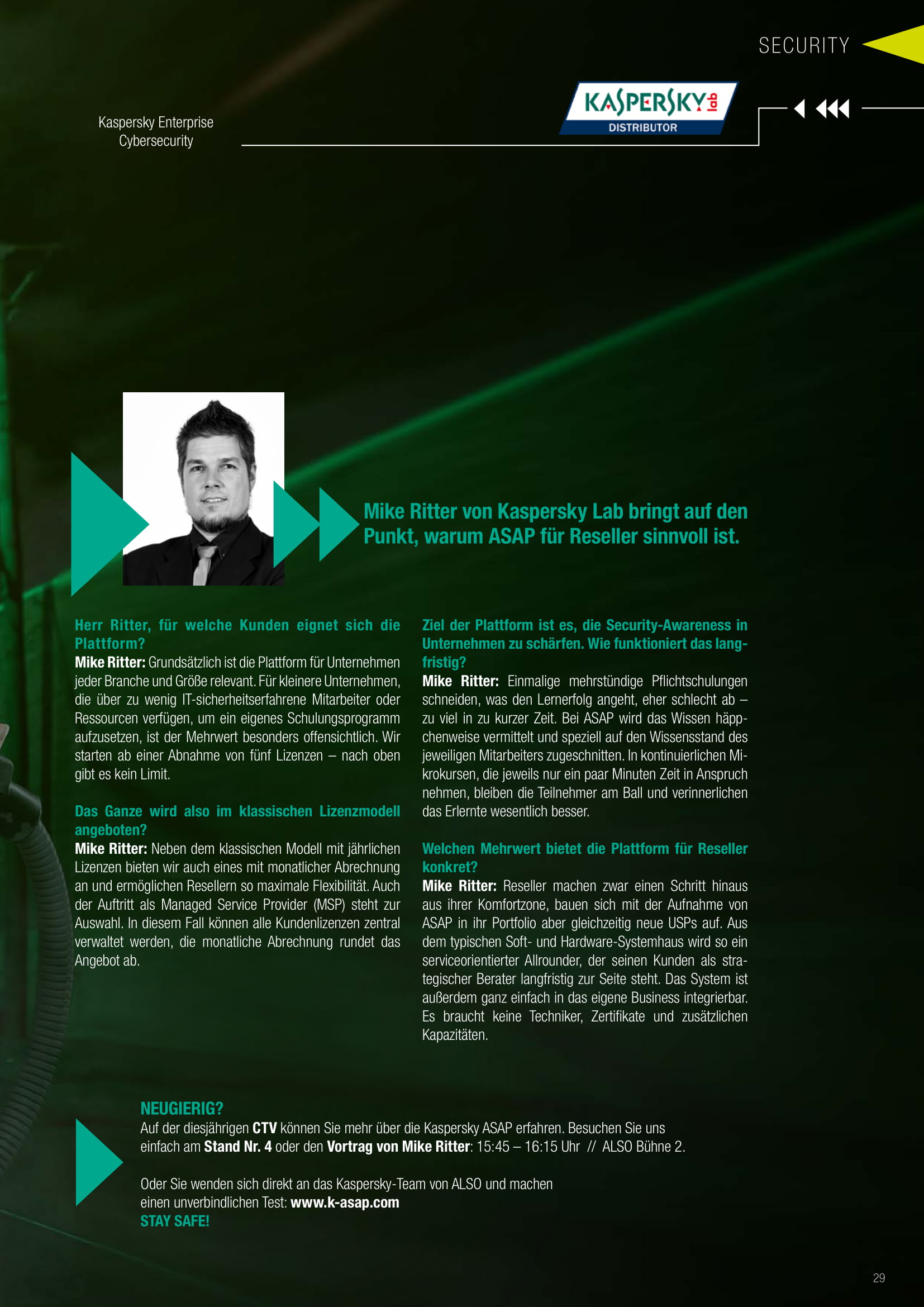 SECURITY

Kaspersky Enterprise Cybersecurity

KASPERSKY lab
DISTRIBUTOR

Mike Ritter von Kaspersky Lab bringt auf den Punkt, warum ASAP für Reseller sinnvoll ist.

Herr Ritter, für welche Kunden eignet sich die Plattform?
Mike Ritter: Grundsätzlich ist die Plattform für Unternehmen jeder Branche und Größe relevant. Für kleinere Unternehmen, die über zu wenig IT-sicherheitserfahrene Mitarbeiter oder Ressourcen verfügen, um ein eigenes Schulungsprogramm aufzusetzen, ist der Mehrwert besonders offensichtlich. Wir starten ab einer Abnahme von fünf Lizenzen – nach oben gibt es kein Limit.

Das Ganze wird also im klassischen Lizenzmodell angeboten?
Mike Ritter: Neben dem klassischen Modell mit jährlichen Lizenzen bieten wir auch eines mit monatlicher Abrechnung an und ermöglichen Resellern so maximale Flexibilität. Auch der Auftritt als Managed Service Provider (MSP) steht zur Auswahl. In diesem Fall können alle Kundenlizenzen zentral verwaltet werden, die monatliche Abrechnung rundet das Angebot ab.

Ziel der Plattform ist es, die Security-Awareness in Unternehmen zu schärfen. Wie funktioniert das langfristig?
Mike Ritter: Einmalige mehrstündige Pflichtschulungen schneiden, was den Lernerfolg angeht, eher schlecht ab – zu viel in zu kurzer Zeit. Bei ASAP wird das Wissen häppchenweise vermittelt und speziell auf den Wissensstand des jeweiligen Mitarbeiters zugeschnitten. In kontinuierlichen Mikrokursen, die jeweils nur ein paar Minuten Zeit in Anspruch nehmen, bleiben die Teilnehmer am Ball und verinnerlichen das Erlernte wesentlich besser.

Welchen Mehrwert bietet die Plattform für Reseller konkret?
Mike Ritter: Reseller machen zwar einen Schritt hinaus aus ihrer Komfortzone, bauen sich mit der Aufnahme von ASAP in ihr Portfolio aber gleichzeitig neue USPs auf. Aus dem typischen Soft- und Hardware-Systemhaus wird so ein serviceorientierter Allrounder, der seinen Kunden als strategischer Berater langfristig zur Seite steht. Das System ist außerdem ganz einfach in das eigene Business integrierbar. Es braucht keine Techniker, Zertifikate und zusätzlichen Kapazitäten.

NEUGIERIG?
Auf der diesjährigen CTV können Sie mehr über die Kaspersky ASAP erfahren. Besuchen Sie uns einfach am Stand Nr. 4 oder den Vortrag von Mike Ritter: 15:45 – 16:15 Uhr // ALSO Bühne 2.

Oder Sie wenden sich direkt an das Kaspersky-Team von ALSO und machen einen unverbindlichen Test: www.k-asap.com
STAY SAFE!

29